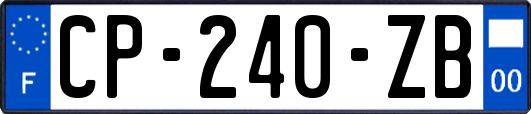 F
CP-240-ZB
00